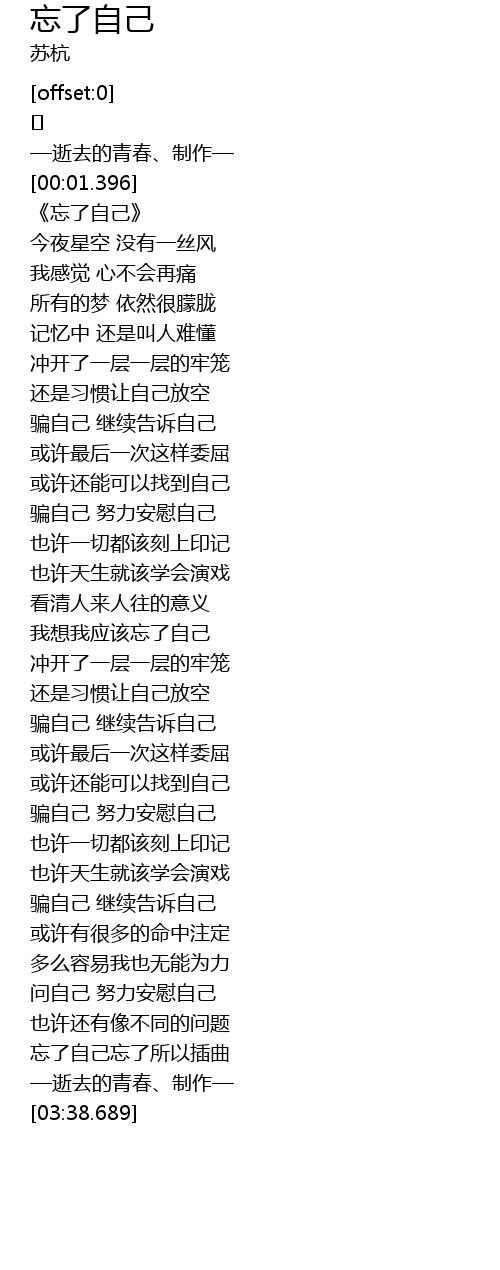 忘了自己
苏杭

[offset:0]
[]
—逝去的青春、制作—
[00:01.396]
《忘了自己》
今夜星空 没有一丝风
我感觉 心不会再痛
所有的梦 依然很朦胧
记忆中 还是叫人难懂
冲开了一层一层的牢笼
还是习惯让自己放空
骗自己 继续告诉自己
或许最后一次这样委屈
或许还能可以找到自己
骗自己 努力安慰自己
也许一切都该刻上印记
也许天生就该学会演戏
看清人来人往的意义
我想我应该忘了自己
冲开了一层一层的牢笼
还是习惯让自己放空
骗自己 继续告诉自己
或许最后一次这样委屈
或许还能可以找到自己
骗自己 努力安慰自己
也许一切都该刻上印记
也许天生就该学会演戏
骗自己 继续告诉自己
或许有很多的命中注定
多么容易我也无能为力
问自己 努力安慰自己
也许还有像不同的问题
忘了自己忘了所以插曲
—逝去的青春、制作—
[03:38.689]